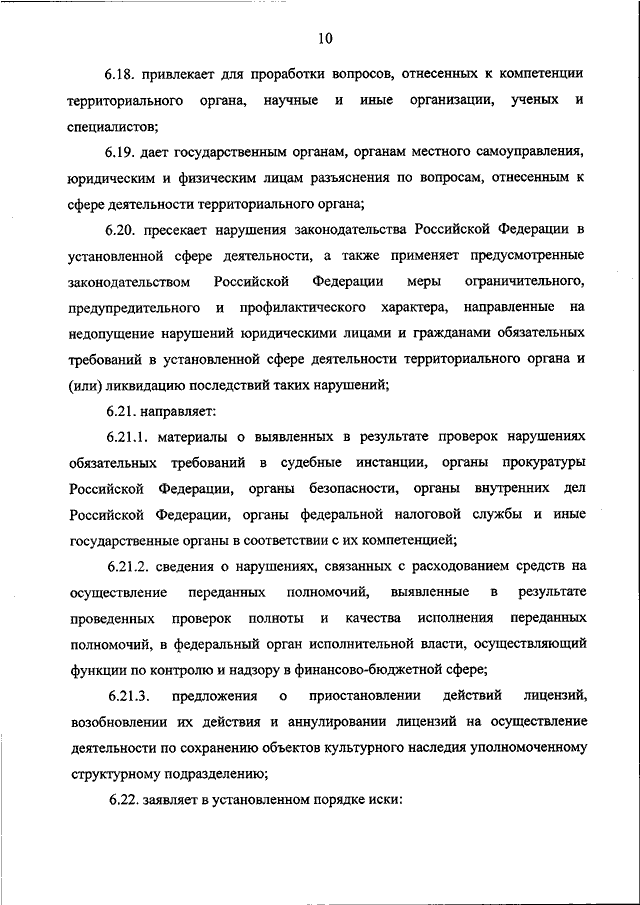 10

6.18. привлекает для проработки вопросов, отнесенных к компетенции территориального органа, научные и иные организации, ученых и специалистов;

6.19. дает государственным органам, органам местного самоуправления, юридическим и физическим лицам разъяснения по вопросам, отнесенным к сфере деятельности территориального органа;

6.20. пресекает нарушения законодательства Российской Федерации в установленной сфере деятельности, а также применяет предусмотренные законодательством Российской Федерации меры ограничительного, предупредительного и профилактического характера, направленные на недопущение нарушений юридическими лицами и гражданами обязательных требований в установленной сфере деятельности территориального органа и (или) ликвидацию последствий таких нарушений;

6.21. направляет:

6.21.1. материалы о выявленных в результате проверок нарушениях обязательных требований в судебные инстанции, органы прокуратуры Российской Федерации, органы безопасности, органы внутренних дел Российской Федерации, органы федеральной налоговой службы и иные государственные органы в соответствии с их компетенцией;

6.21.2. сведения о нарушениях, связанных с расходованием средств на осуществление переданных полномочий, выявленные в результате проведенных проверок полноты и качества исполнения переданных полномочий, в федеральный орган исполнительной власти, осуществляющий функции по контролю и надзору в финансово-бюджетной сфере;

6.21.3. предложения о приостановлении действий лицензий, возобновлении их действия и аннулировании лицензий на осуществление деятельности по сохранению объектов культурного наследия уполномоченному структурному подразделению;

6.22. заявляет в установленном порядке иски: